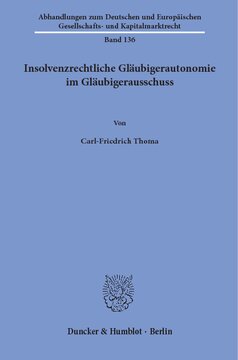 Abhandlungen zum Deutschen und Europäischen Gesellschafts- und Kapitalmarktrecht

Band 136

Insolvenzrechtliche Gläubigerautonomie im Gläubigerausschuss

Von

Carl-Friedrich Thoma

Duncker & Humblot · Berlin